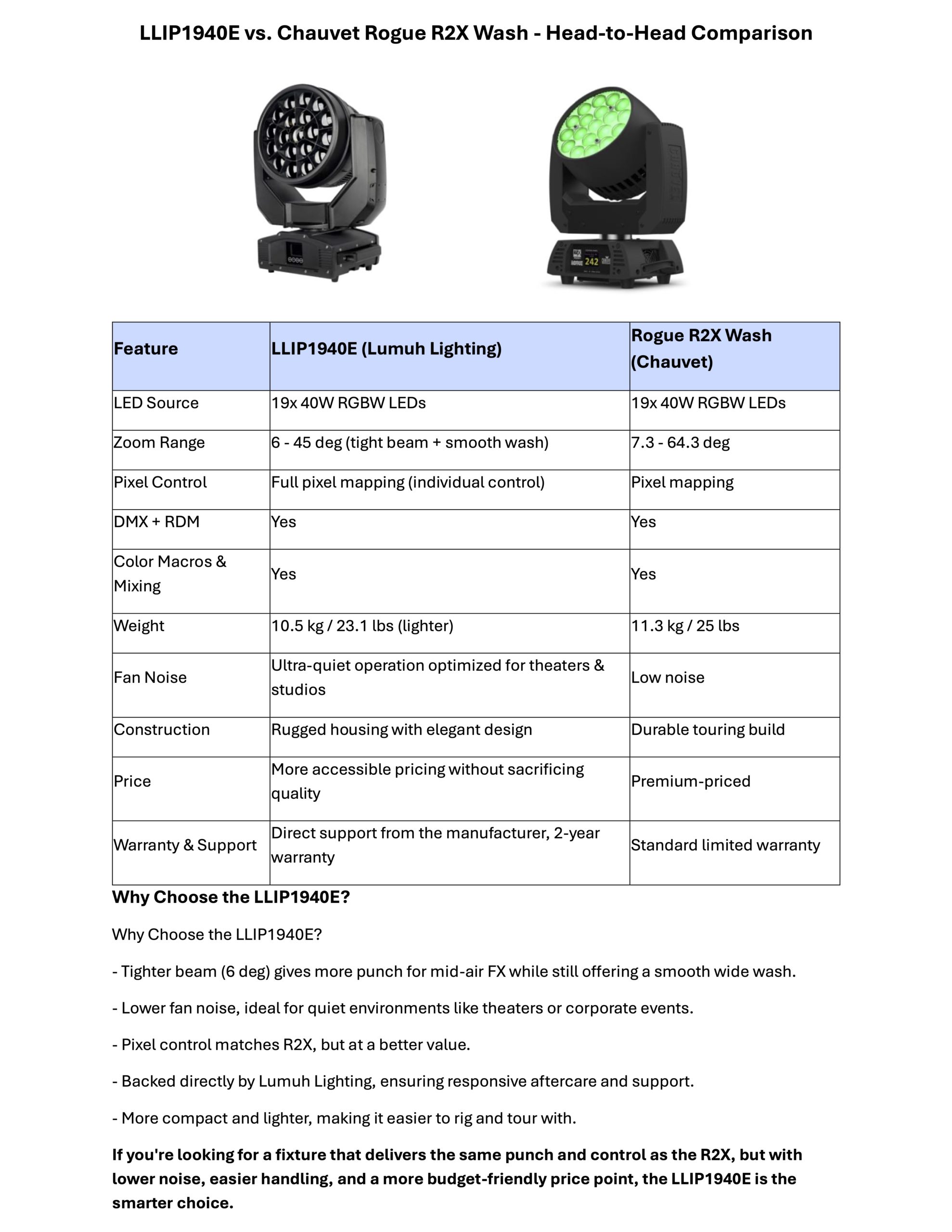 LLIP1940E vs. Chauvet Rogue R2X Wash - Head-to-Head Comparison

242

| Feature | LLIP1940E (Lumuh Lighting) | Rogue R2X Wash (Chauvet) |
|---|---|---|
| LED Source | 19x 40W RGBW LEDs | 19x 40W RGBW LEDs |
| Zoom Range | 6 - 45 deg (tight beam + smooth wash) | 7.3 - 64.3 deg |
| Pixel Control | Full pixel mapping (individual control) | Pixel mapping |
| DMX + RDM | Yes | Yes |
| Color Macros & Mixing | Yes | Yes |
| Weight | 10.5 kg / 23.1 lbs (lighter) | 11.3 kg / 25 lbs |
| Fan Noise | Ultra-quiet operation optimized for theaters & studios | Low noise |
| Construction | Rugged housing with elegant design | Durable touring build |
| Price | More accessible pricing without sacrificing quality | Premium-priced |
| Warranty & Support | Direct support from the manufacturer, 2-year warranty | Standard limited warranty |

Why Choose the LLIP1940E?

Why Choose the LLIP1940E?

- Tighter beam (6 deg) gives more punch for mid-air FX while still offering a smooth wide wash.

- Lower fan noise, ideal for quiet environments like theaters or corporate events.

- Pixel control matches R2X, but at a better value.

- Backed directly by Lumuh Lighting, ensuring responsive aftercare and support.

- More compact and lighter, making it easier to rig and tour with.

If you're looking for a fixture that delivers the same punch and control as the R2X, but with lower noise, easier handling, and a more budget-friendly price point, the LLIP1940E is the smarter choice.